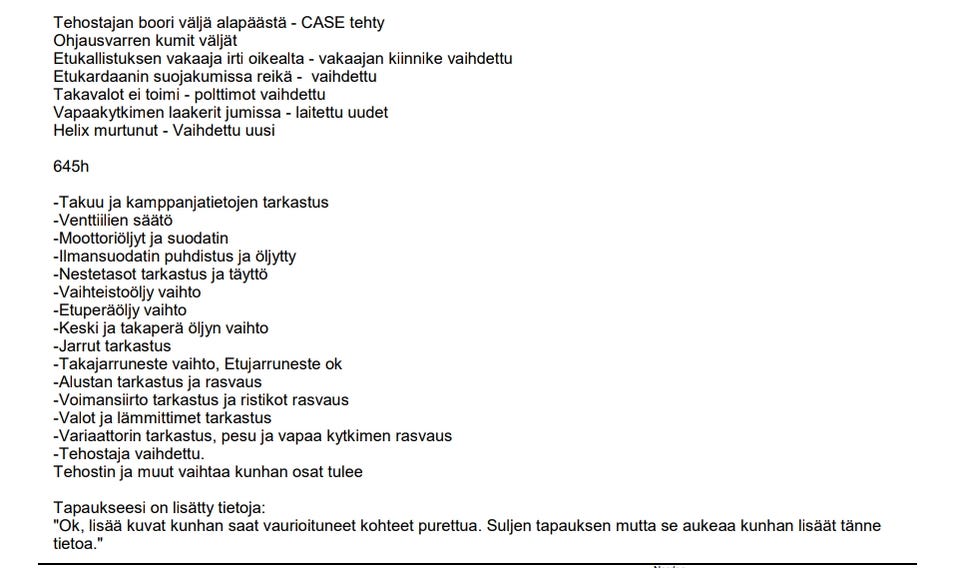 Tehostajan boori väljä alapäästä - CASE tehty
Ohjausvarren kumit väljät
Etukallistuksen vakaaja irti oikealta - vakaajan kiinnike vaihdettu
Etukardaanin suojakumissa reikä - vaihdettu
Takavalot ei toimi - polttimot vaihdettu
Vapaakytkimen laakerit jumissa - laitettu uudet
Helix murtunut - Vaihdettu uusi

645h

-Takuu ja kamppanjatietojen tarkastus
-Venttiilien säätö
-Moottoriöljyt ja suodatin
-Ilmansuodatin puhdistus ja öljytty
-Nestetasot tarkastus ja täyttö
-Vaihteistoöljy vaihto
-Etuperäöljy vaihto
-Keski ja takaperä öljyn vaihto
-Jarrut tarkastus
-Takajarruneste vaihto, Etujarruneste ok
-Alustan tarkastus ja rasvaus
-Voimansiirto tarkastus ja ristikot rasvaus
-Valot ja lämmittimet tarkastus
-Variaattorin tarkastus, pesu ja vapaa kytkimen rasvaus
-Tehostaja vaihdettu.
Tehostin ja muut vaihtaa kunhan osat tulee

Tapaukseesi on lisätty tietoja:
"Ok, lisää kuvat kunhan saat vaurioituneet kohteet purettua. Suljen tapauksen mutta se aukeaa kunhan lisäät tänne tietoa."